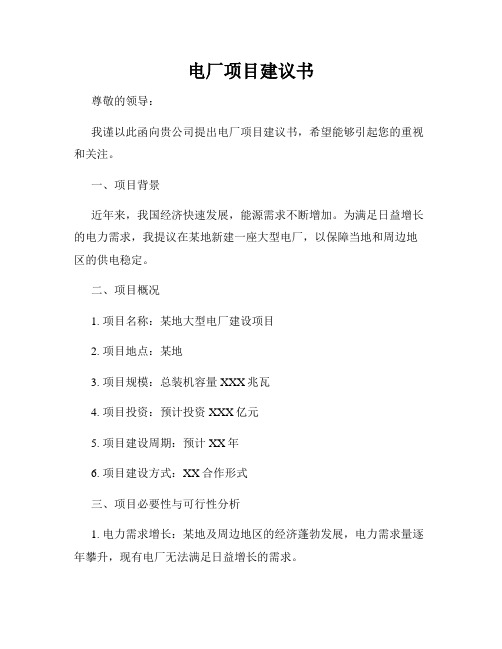 电厂项目建议书

尊敬的领导：

我谨以此函向贵公司提出电厂项目建议书，希望能够引起您的重视和关注。

一、项目背景

近年来，我国经济快速发展，能源需求不断增加。为满足日益增长的电力需求，我提议在某地新建一座大型电厂，以保障当地和周边地区的供电稳定。

二、项目概况

1. 项目名称：某地大型电厂建设项目

2. 项目地点：某地

3. 项目规模：总装机容量 XXX 兆瓦

4. 项目投资：预计投资 XXX 亿元

5. 项目建设周期：预计 XX 年

6. 项目建设方式：XX 合作形式

三、项目必要性与可行性分析

1. 电力需求增长：某地及周边地区的经济蓬勃发展，电力需求量逐年攀升，现有电厂无法满足日益增长的需求。